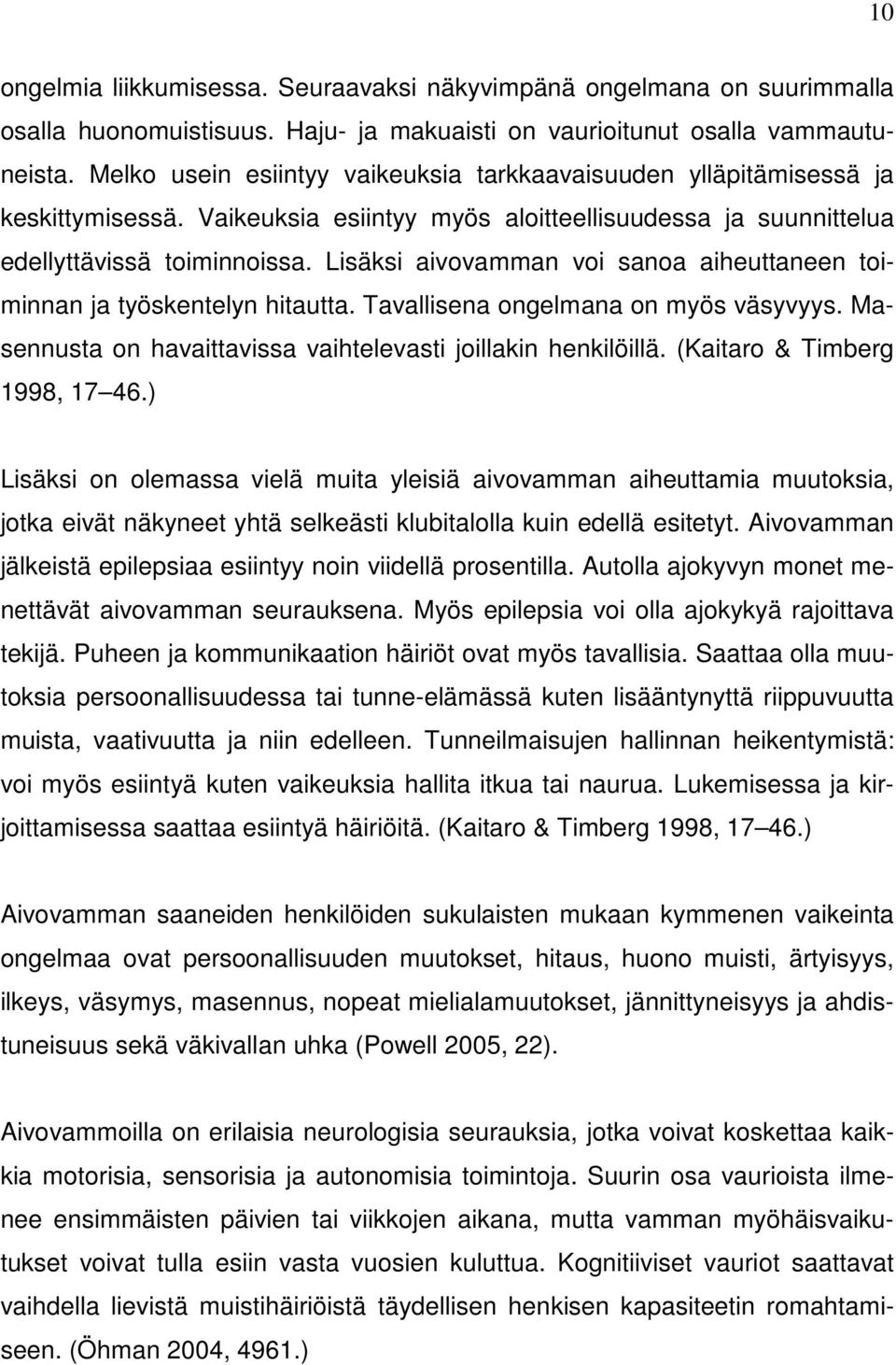 10

ongelmia liikkumisessa. Seuraavaksi näkyvimpänä ongelmana on suurimmalla osalla huonomuistisuus. Haju- ja makuaisti on vaurioitunut osalla vammautuneista. Melko usein esiintyy vaikeuksia tarkkaavaisuuden ylläpitämisessä ja keskittymisessä. Vaikeuksia esiintyy myös aloitteellisuudessa ja suunnittelua edellyttävissä toiminnoissa. Lisäksi aivovamman voi sanoa aiheuttaneen toiminnan ja työskentelyn hitautta. Tavallisena ongelmana on myös väsyvyys. Masennusta on havaittavissa vaihtelevasti joillakin henkilöillä. (Kaitaro & Timberg 1998, 17 46.)

Lisäksi on olemassa vielä muita yleisiä aivovamman aiheuttamia muutoksia, jotka eivät näkyneet yhtä selkeästi klubitalolla kuin edellä esitetyt. Aivovamman jälkeistä epilepsiaa esiintyy noin viidellä prosentilla. Autolla ajokyvyn monet menettävät aivovamman seurauksena. Myös epilepsia voi olla ajokykyä rajoittava tekijä. Puheen ja kommunikaation häiriöt ovat myös tavallisia. Saattaa olla muutoksia persoonallisuudessa tai tunne-elämässä kuten lisääntynyttä riippuvuutta muista, vaativuutta ja niin edelleen. Tunneilmaisujen hallinnan heikentymistä: voi myös esiintyä kuten vaikeuksia hallita itkua tai naurua. Lukemisessa ja kirjoittamisessa saattaa esiintyä häiriöitä. (Kaitaro & Timberg 1998, 17 46.)

Aivovamman saaneiden henkilöiden sukulaisten mukaan kymmenen vaikeinta ongelmaa ovat persoonallisuuden muutokset, hitaus, huono muisti, ärtyisyys, ilkeys, väsymys, masennus, nopeat mielialamuutokset, jännittyneisyys ja ahdistuneisuus sekä väkivallan uhka (Powell 2005, 22).

Aivovammoilla on erilaisia neurologisia seurauksia, jotka voivat koskettaa kaikkia motorisia, sensorisia ja autonomisia toimintoja. Suurin osa vaurioista ilmenee ensimmäisten päivien tai viikkojen aikana, mutta vamman myöhäisvaikutukset voivat tulla esiin vasta vuosien kuluttua. Kognitiiviset vauriot saattavat vaihdella lievistä muistihäiriöistä täydellisen henkisen kapasiteetin romahtamiseen. (Öhman 2004, 4961.)